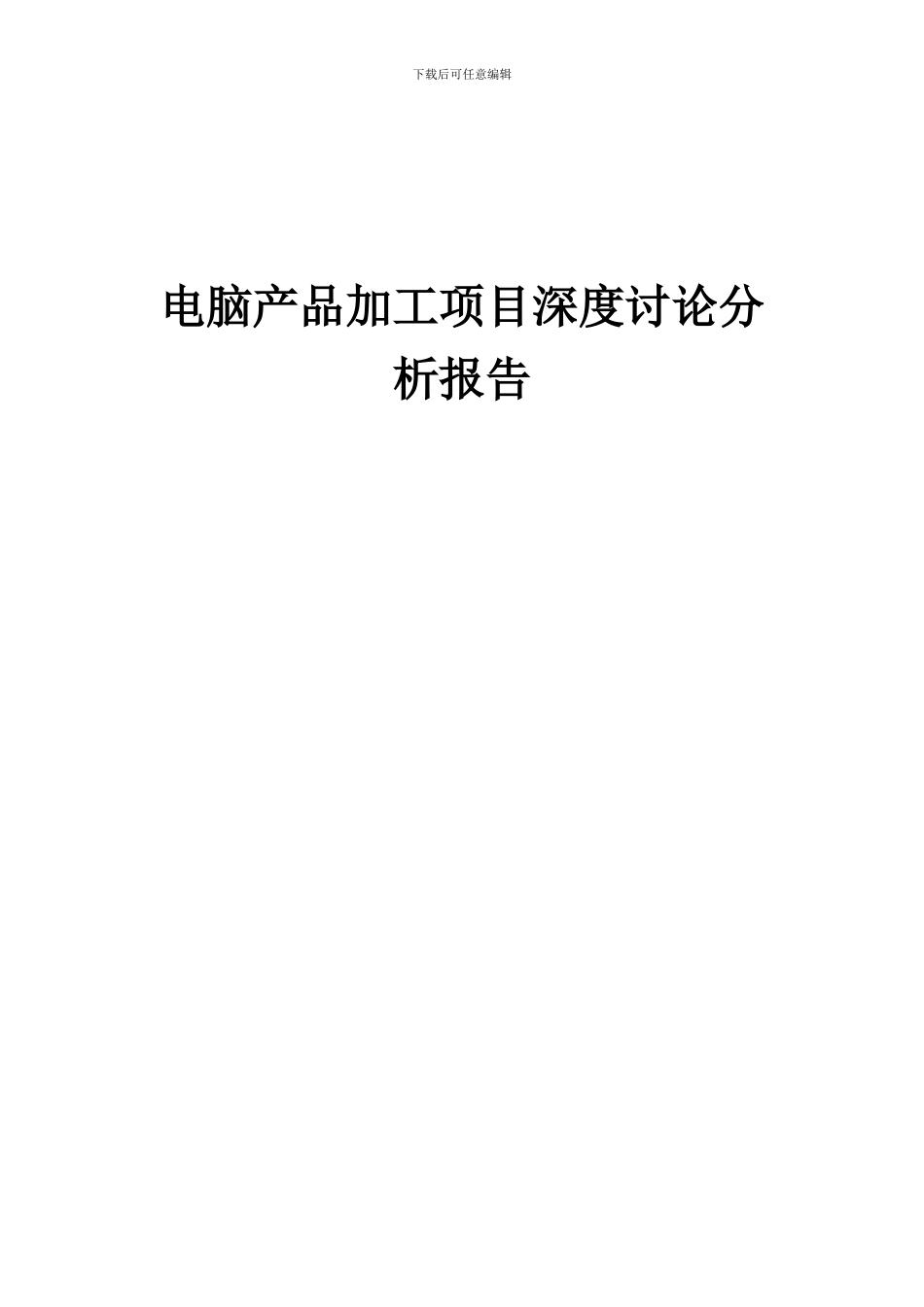 下载后可任意编辑

电脑产品加工项目深度讨论分析报告